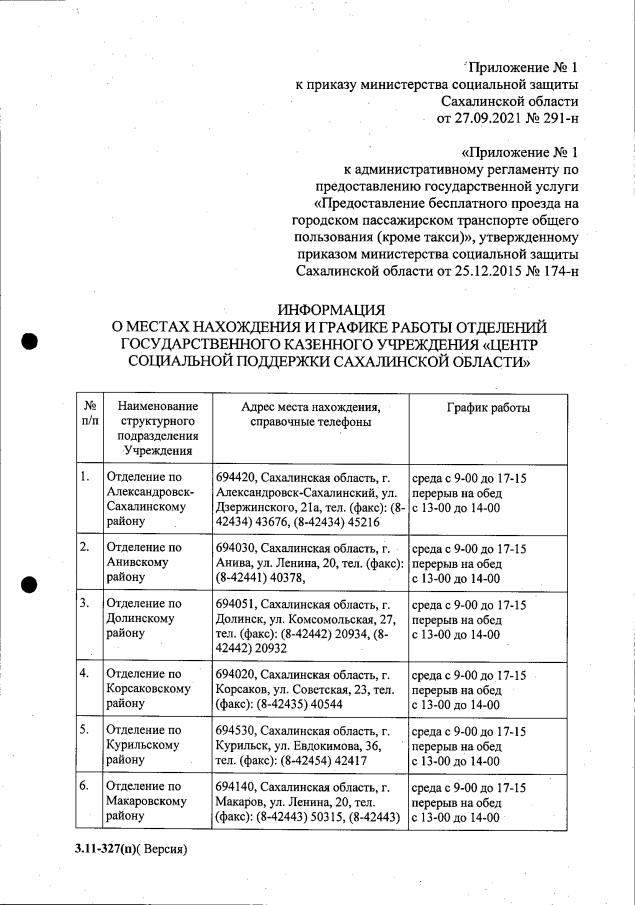 Приложение № 1
к приказу министерства социальной защиты
Сахалинской области
от 27.09.2021 № 291-н

«Приложение № 1
к административному регламенту по
предоставлению государственной услуги
«Предоставление бесплатного проезда на
городском пассажирском транспорте общего
пользования (кроме такси)», утвержденному
приказом министерства социальной защиты
Сахалинской области от 25.12.2015 № 174-н

ИНФОРМАЦИЯ
О МЕСТАХ НАХОЖДЕНИЯ И ГРАФИКЕ РАБОТЫ ОТДЕЛЕНИЙ
ГОСУДАРСТВЕННОГО КАЗЕННОГО УЧРЕЖДЕНИЯ «ЦЕНТР
СОЦИАЛЬНОЙ ПОДДЕРЖКИ САХАЛИНСКОЙ ОБЛАСТИ»

| № п/п | Наименование структурного подразделения Учреждения | Адрес места нахождения, справочные телефоны | График работы |
|---|---|---|---|
| 1. | Отделение по Александровск-Сахалинскому району | 694420, Сахалинская область, г. Александровск-Сахалинский, ул. Дзержинского, 21а, тел. (факс): (8-42434) 43676, (8-42434) 45216 | среда с 9-00 до 17-15 перерыв на обед с 13-00 до 14-00 |
| 2. | Отделение по Анивскому району | 694030, Сахалинская область, г. Анива, ул. Ленина, 20, тел. (факс): (8-42441) 40378, | среда с 9-00 до 17-15 перерыв на обед с 13-00 до 14-00 |
| 3. | Отделение по Долинскому району | 694051, Сахалинская область, г. Долинск, ул. Комсомольская, 27, тел. (факс): (8-42442) 20934, (8-42442) 20932 | среда с 9-00 до 17-15 перерыв на обед с 13-00 до 14-00 |
| 4. | Отделение по Корсаковскому району | 694020, Сахалинская область, г. Корсаков, ул. Советская, 23, тел. (факс): (8-42435) 40544 | среда с 9-00 до 17-15 перерыв на обед с 13-00 до 14-00 |
| 5. | Отделение по Курильскому району | 694530, Сахалинская область, г. Курильск, ул. Евдокимова, 36, тел. (факс): (8-42454) 42417 | среда с 9-00 до 17-15 перерыв на обед с 13-00 до 14-00 |
| 6. | Отделение по Макаровскому району | 694140, Сахалинская область, г. Макаров, ул. Ленина, 20, тел. (факс): (8-42443) 50315, (8-42443) | среда с 9-00 до 17-15 перерыв на обед с 13-00 до 14-00 |

3.11-327(п)( Версия)